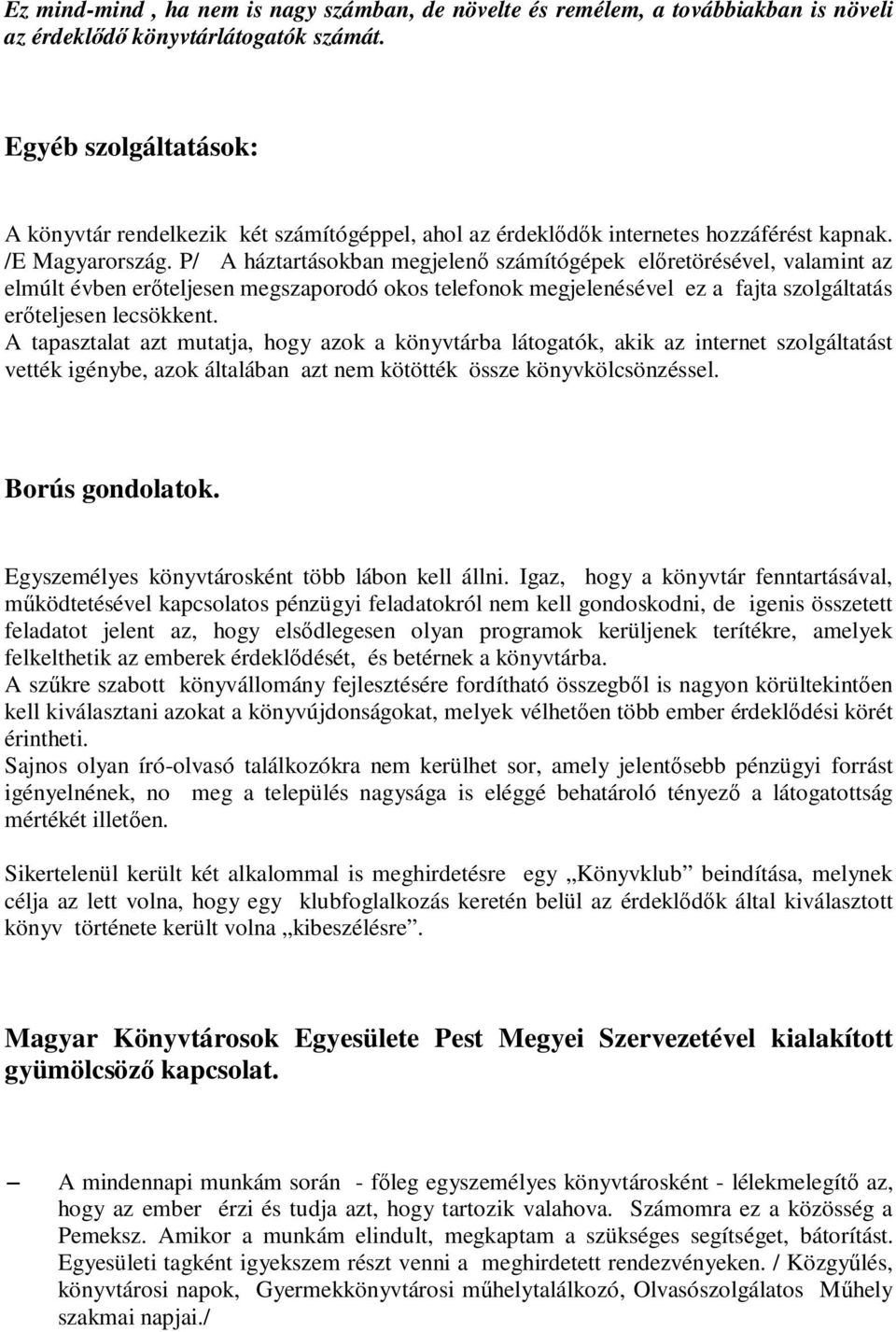 Ez mind-mind , ha nem is nagy számban, de növelte és remélem, a továbbiakban is növeli az érdeklődő könyvtárlátogatók számát.

Egyéb szolgáltatások:

A könyvtár rendelkezik két számítógéppel, ahol az érdeklődők internetes hozzáférést kapnak. /E Magyarország. P/ A háztartásokban megjelenő számítógépek előretörésével, valamint az elmúlt évben erőteljesen megszaporodó okos telefonok megjelenésével ez a fajta szolgáltatás erőteljesen lecsökkent.
A tapasztalat azt mutatja, hogy azok a könyvtárba látogatók, akik az internet szolgáltatást vették igénybe, azok általában azt nem kötötték össze könyvkölcsönzéssel.

Borús gondolatok.

Egyszemélyes könyvtárosként több lábon kell állni. Igaz, hogy a könyvtár fenntartásával, működtetésével kapcsolatos pénzügyi feladatokról nem kell gondoskodni, de igenis összetett feladatot jelent az, hogy elsődlegesen olyan programok kerüljenek terítékre, amelyek felkelthetik az emberek érdeklődését, és betérnek a könyvtárba.
A szűkre szabott könyvállomány fejlesztésére fordítható összegből is nagyon körültekintően kell kiválasztani azokat a könyvújdonságokat, melyek vélhetően több ember érdeklődési körét érintheti.
Sajnos olyan író-olvasó találkozókra nem kerülhet sor, amely jelentősebb pénzügyi forrást igényelnének, no meg a település nagysága is eléggé behatároló tényező a látogatottság mértékét illetően.

Sikertelenül került két alkalommal is meghirdetésre egy „Könyvklub” beindítása, melynek célja az lett volna, hogy egy klubfoglalkozás keretén belül az érdeklődők által kiválasztott könyv története került volna „kibeszélésre”.

Magyar Könyvtárosok Egyesülete Pest Megyei Szervezetével kialakított gyümölcsöző kapcsolat.

– A mindennapi munkám során - főleg egyszemélyes könyvtárosként - lélekmelegítő az, hogy az ember érzi és tudja azt, hogy tartozik valahova. Számomra ez a közösség a Pemeksz. Amikor a munkám elindult, megkaptam a szükséges segítséget, bátorítást. Egyesületi tagként igyekszem részt venni a meghirdetett rendezvényeken. / Közgyűlés, könyvtárosi napok, Gyermekkönyvtárosi műhelytalálkozó, Olvasószolgálatos Műhely szakmai napjai./